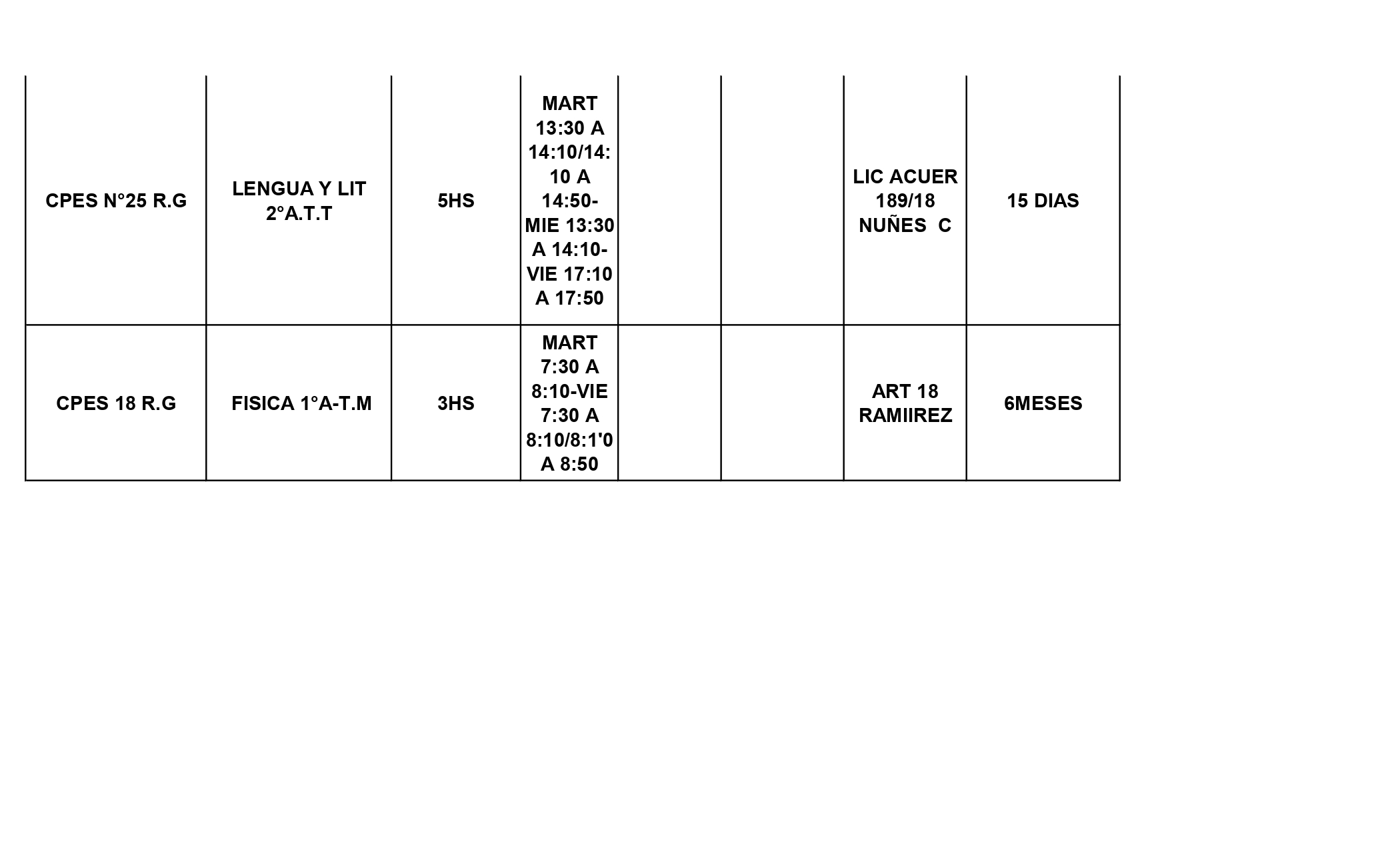 | | | | | | | | |
|---|---|---|---|---|---|---|---|
| CPES N°25 R.G | LENGUA Y LIT 2°A.T.T | 5HS | MART 13:30 A 14:10/14:10 A 14:50- MIE 13:30 A 14:10- VIE 17:10 A 17:50 | | | LIC ACUER 189/18 NUÑES C | 15 DIAS |
| CPES 18 R.G | FISICA 1°A-T.M | 3HS | MART 7:30 A 8:10-VIE 7:30 A 8:10/8:1'0 A 8:50 | | | ART 18 RAMIIREZ | 6MESES |